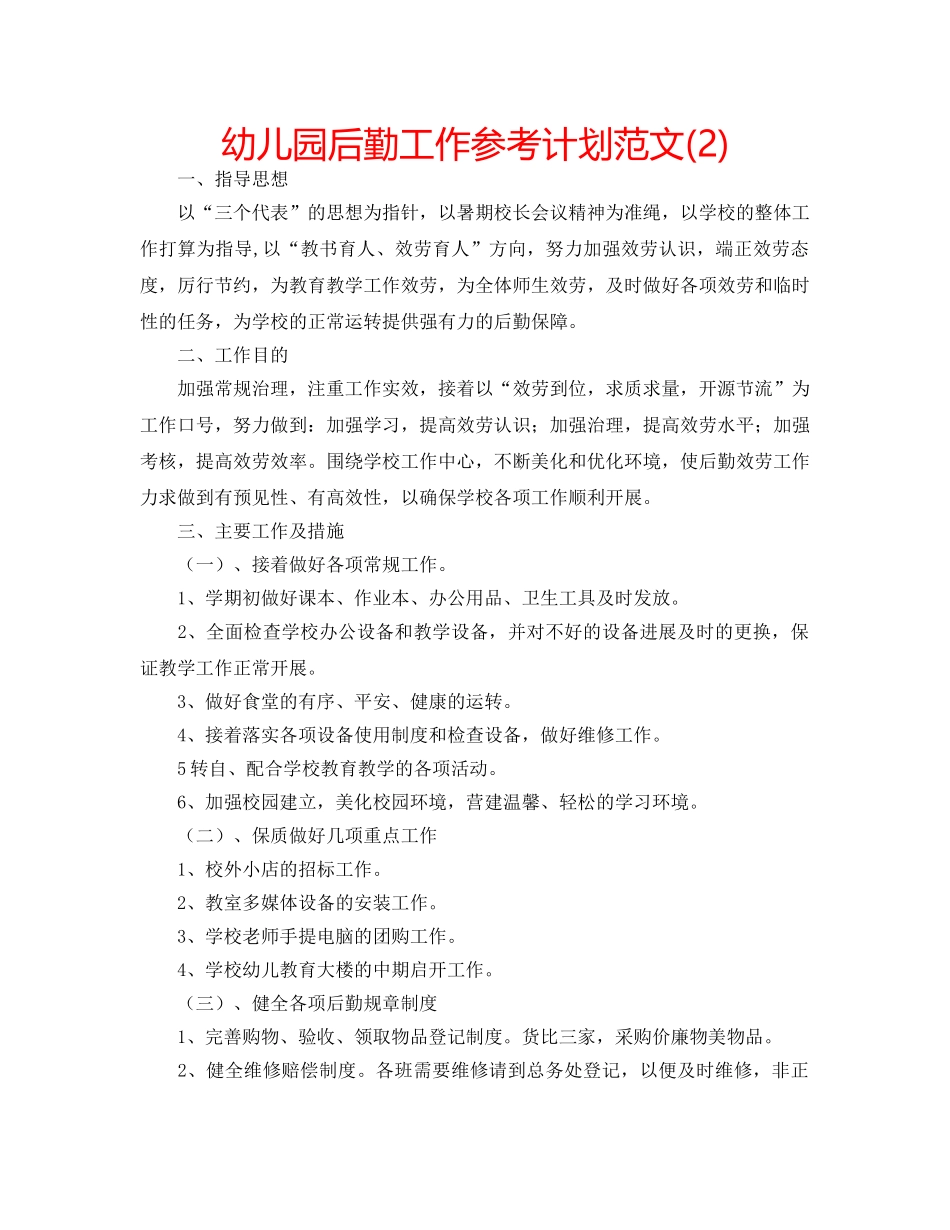 幼儿园后勤工作参考计划范文(2)

一、指导思想

以“三个代表”的思想为指针，以暑期校长会议精神为准绳，以学校的整体工作打算为指导,以“教书育人、效劳育人”方向，努力加强效劳认识，端正效劳态度，厉行节约，为教育教学工作效劳，为全体师生效劳，及时做好各项效劳和临时性的任务，为学校的正常运转提供强有力的后勤保障。

二、工作目的

加强常规治理，注重工作实效，接着以“效劳到位，求质求量，开源节流”为工作口号，努力做到：加强学习，提高效劳认识；加强治理，提高效劳水平；加强考核，提高效劳效率。围绕学校工作中心，不断美化和优化环境，使后勤效劳工作力求做到有预见性、有高效性，以确保学校各项工作顺利开展。

三、主要工作及措施

（一）、接着做好各项常规工作。

1、学期初做好课本、作业本、办公用品、卫生工具及时发放。

2、全面检查学校办公设备和教学设备，并对不好的设备进展及时的更换，保证教学工作正常开展。

3、做好食堂的有序、平安、健康的运转。

4、接着落实各项设备使用制度和检查设备，做好维修工作。

5转自、配合学校教育教学的各项活动。

6、加强校园建立，美化校园环境，营建温馨、轻松的学习环境。

（二）、保质做好几项重点工作

1、校外小店的招标工作。

2、教室多媒体设备的安装工作。

3、学校老师手提电脑的团购工作。

4、学校幼儿教育大楼的中期启开工作。

（三）、健全各项后勤规章制度

1、完善购物、验收、领取物品登记制度。货比三家，采购价廉物美物品。

2、健全维修赔偿制度。各班需要维修请到总务处登记，以便及时维修，非正